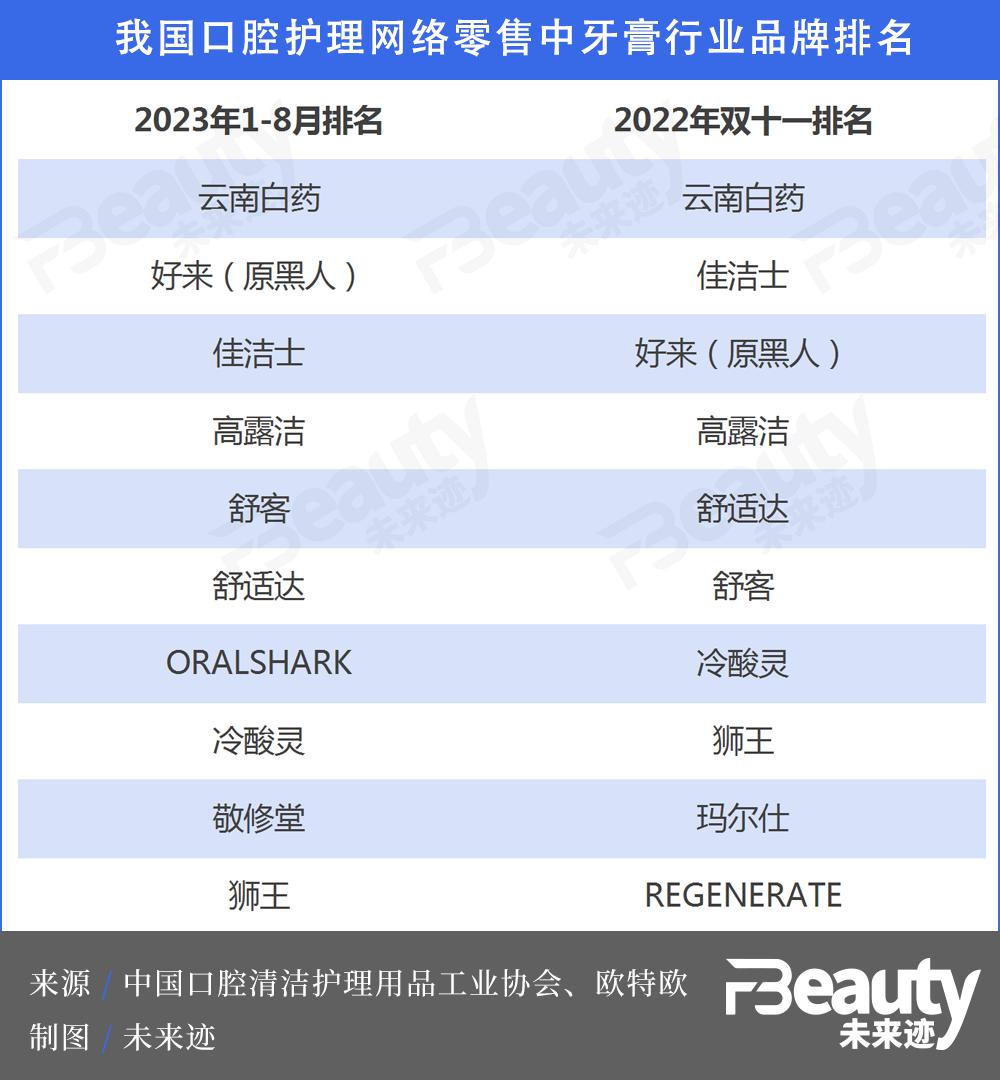 我国口腔护理网络零售中牙膏行业品牌排名

| 2023年1-8月排名 | 2022年双十一排名 |
|---|---|
| 云南白药 | 云南白药 |
| 好来（原黑人） | 佳洁士 |
| 佳洁士 | 好来（原黑人） |
| 高露洁 | 高露洁 |
| 舒客 | 舒适达 |
| 舒适达 | 舒客 |
| ORALSHARK | 冷酸灵 |
| 冷酸灵 | 狮王 |
| 敬修堂 | 玛尔仕 |
| 狮王 | REGENERATE |

来源 / 中国口腔清洁护理用品工业协会、欧特欧
制图 / 未来迹

FBeauty 未来迹